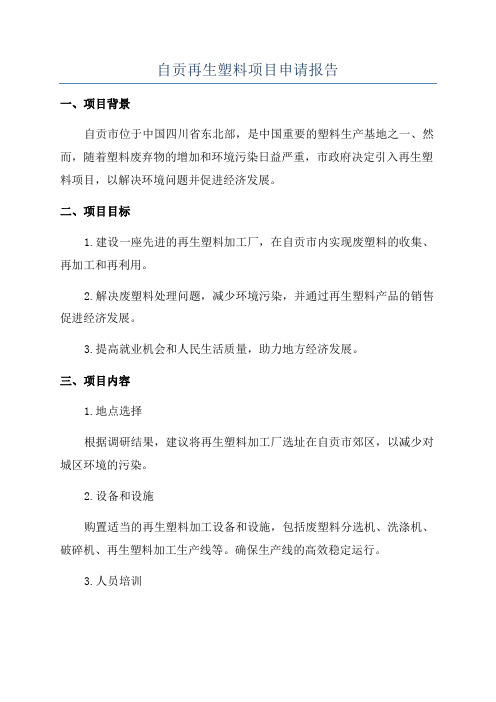 自贡再生塑料项目申请报告

一、项目背景

自贡市位于中国四川省东北部，是中国重要的塑料生产基地之一、然而，随着塑料废弃物的增加和环境污染日益严重，市政府决定引入再生塑料项目，以解决环境问题并促进经济发展。

二、项目目标

1.建设一座先进的再生塑料加工厂，在自贡市内实现废塑料的收集、再加工和再利用。

2.解决废塑料处理问题，减少环境污染，并通过再生塑料产品的销售促进经济发展。

3.提高就业机会和人民生活质量，助力地方经济发展。

三、项目内容

1.地点选择

根据调研结果，建议将再生塑料加工厂选址在自贡市郊区，以减少对城区环境的污染。

2.设备和设施

购置适当的再生塑料加工设备和设施，包括废塑料分选机、洗涤机、破碎机、再生塑料加工生产线等。确保生产线的高效稳定运行。

3.人员培训